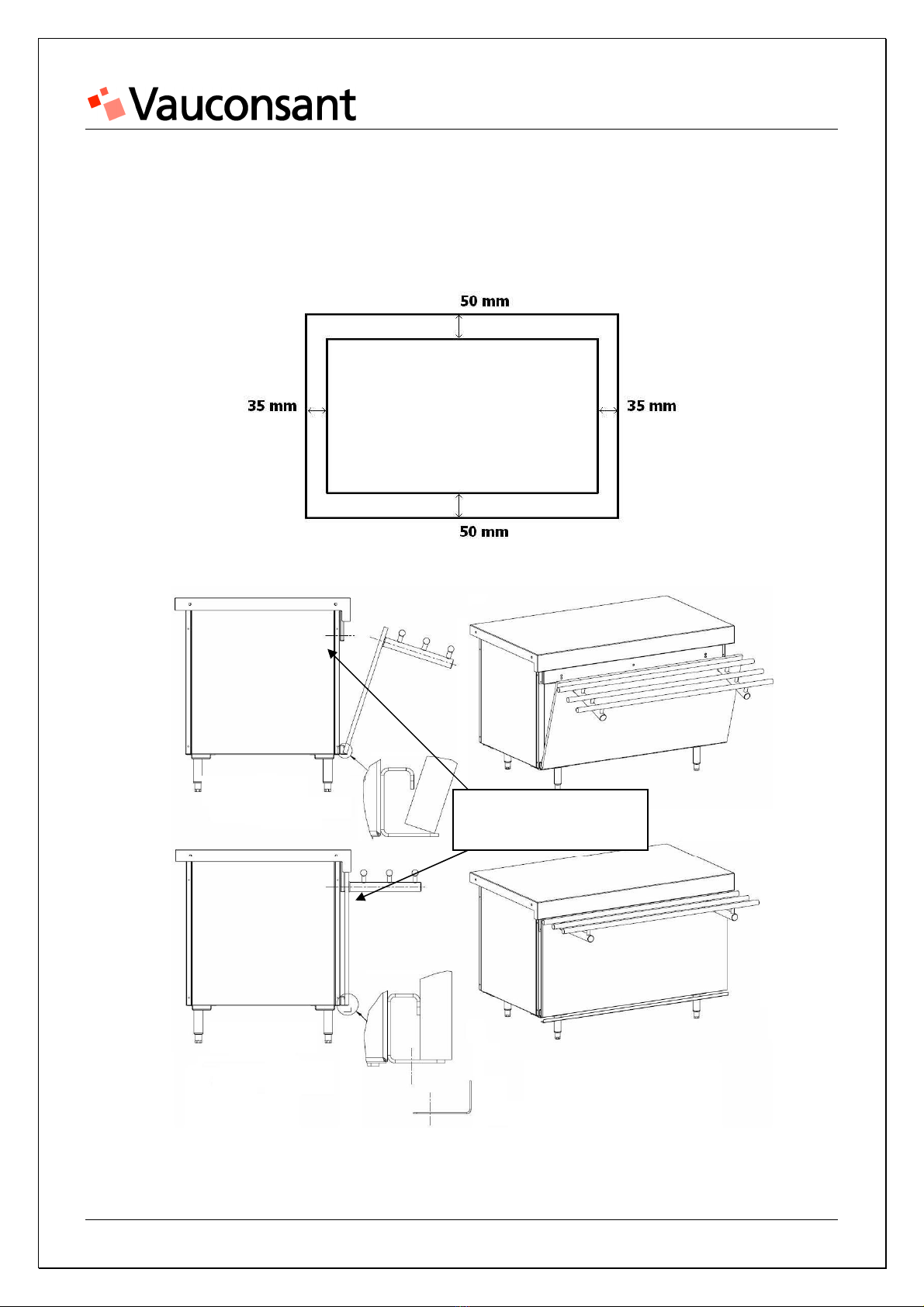 Vauconsant

50 mm

35 mm

35 mm

50 mm